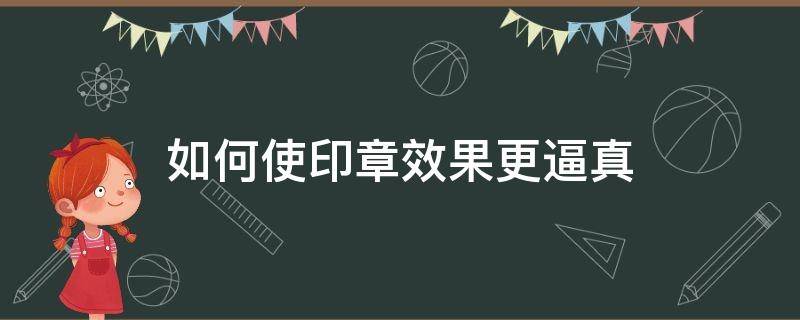 如何使印章效果更逼真